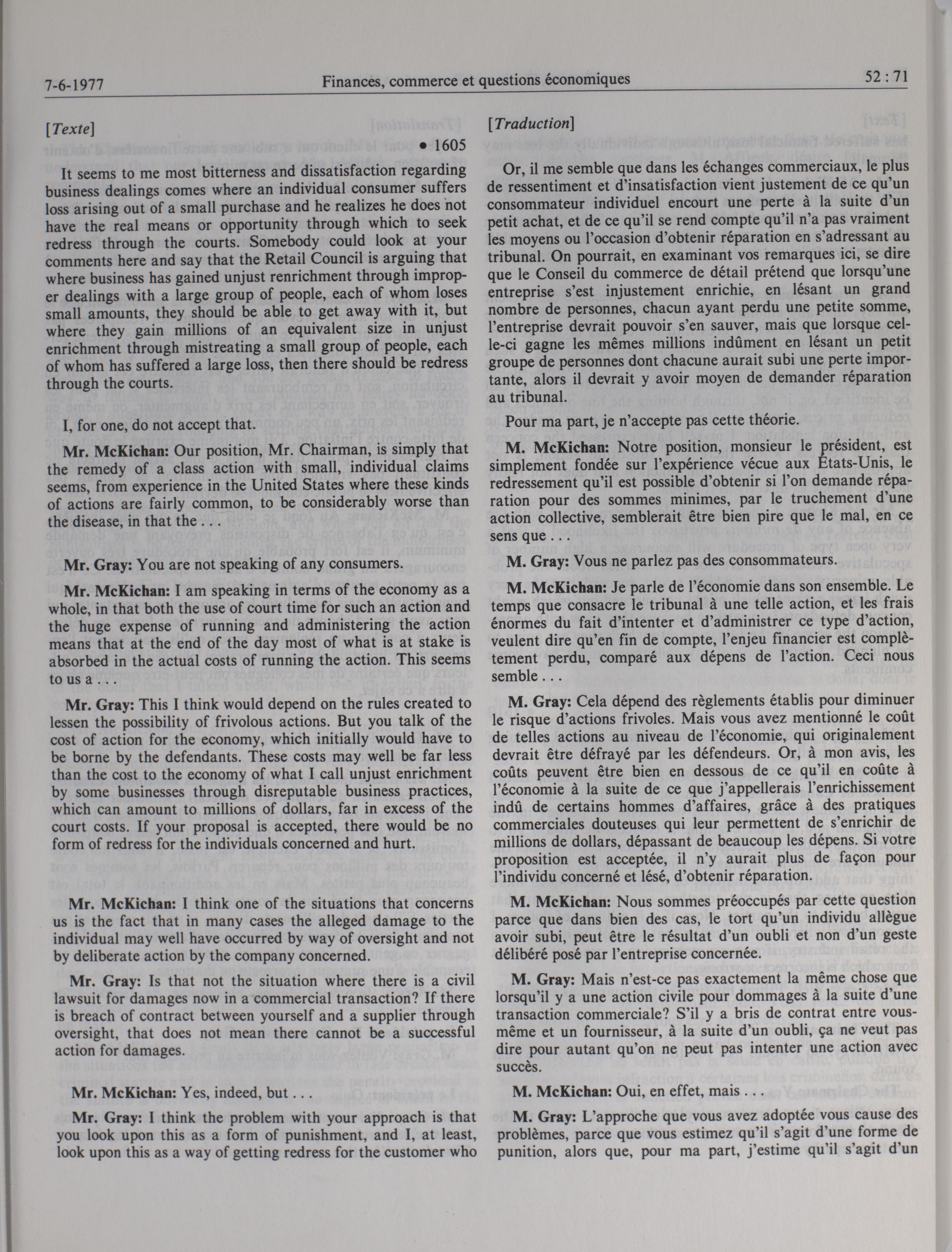 7-6-1977 Finances, commerce et questions économiques 52 : 71

[Texte]

• 1605

It seems to me most bitterness and dissatisfaction regarding business dealings comes where an individual consumer suffers loss arising out of a small purchase and he realizes he does not have the real means or opportunity through which to seek redress through the courts. Somebody could look at your comments here and say that the Retail Council is arguing that where business has gained unjust renrichment through improper dealings with a large group of people, each of whom loses small amounts, they should be able to get away with it, but where they gain millions of an equivalent size in unjust enrichment through mistreating a small group of people, each of whom has suffered a large loss, then there should be redress through the courts.

I, for one, do not accept that.

Mr. McKichan: Our position, Mr. Chairman, is simply that the remedy of a class action with small, individual claims seems, from experience in the United States where these kinds of actions are fairly common, to be considerably worse than the disease, in that the . . .

Mr. Gray: You are not speaking of any consumers.

Mr. McKichan: I am speaking in terms of the economy as a whole, in that both the use of court time for such an action and the huge expense of running and administering the action means that at the end of the day most of what is at stake is absorbed in the actual costs of running the action. This seems to us a . . .

Mr. Gray: This I think would depend on the rules created to lessen the possibility of frivolous actions. But you talk of the cost of action for the economy, which initially would have to be borne by the defendants. These costs may well be far less than the cost to the economy of what I call unjust enrichment by some businesses through disreputable business practices, which can amount to millions of dollars, far in excess of the court costs. If your proposal is accepted, there would be no form of redress for the individuals concerned and hurt.

Mr. McKichan: I think one of the situations that concerns us is the fact that in many cases the alleged damage to the individual may well have occurred by way of oversight and not by deliberate action by the company concerned.

Mr. Gray: Is that not the situation where there is a civil lawsuit for damages now in a commercial transaction? If there is breach of contract between yourself and a supplier through oversight, that does not mean there cannot be a successful action for damages.

Mr. McKichan: Yes, indeed, but . . .

Mr. Gray: I think the problem with your approach is that you look upon this as a form of punishment, and I, at least, look upon this as a way of getting redress for the customer who

[Traduction]

Or, il me semble que dans les échanges commerciaux, le plus de ressentiment et d'insatisfaction vient justement de ce qu'un consommateur individuel encourt une perte à la suite d'un petit achat, et de ce qu'il se rend compte qu'il n'a pas vraiment les moyens ou l'occasion d'obtenir réparation en s'adressant au tribunal. On pourrait, en examinant vos remarques ici, se dire que le Conseil du commerce de détail prétend que lorsqu'une entreprise s'est injustement enrichie, en lésant un grand nombre de personnes, chacun ayant perdu une petite somme, l'entreprise devrait pouvoir s'en sauver, mais que lorsque celle-ci gagne les mêmes millions indûment en lésant un petit groupe de personnes dont chacune aurait subi une perte importante, alors il devrait y avoir moyen de demander réparation au tribunal.

Pour ma part, je n'accepte pas cette théorie.

M. McKichan: Notre position, monsieur le président, est simplement fondée sur l'expérience vécue aux États-Unis, le redressement qu'il est possible d'obtenir si l'on demande réparation pour des sommes minimes, par le truchement d'une action collective, semblerait être bien pire que le mal, en ce sens que . . .

M. Gray: Vous ne parlez pas des consommateurs.

M. McKichan: Je parle de l'économie dans son ensemble. Le temps que consacre le tribunal à une telle action, et les frais énormes du fait d'intenter et d'administrer ce type d'action, veulent dire qu'en fin de compte, l'enjeu financier est complètement perdu, comparé aux dépens de l'action. Ceci nous semble . . .

M. Gray: Cela dépend des règlements établis pour diminuer le risque d'actions frivoles. Mais vous avez mentionné le coût de telles actions au niveau de l'économie, qui originalement devrait être défrayé par les défendeurs. Or, à mon avis, les coûts peuvent être bien en dessous de ce qu'il en coûte à l'économie à la suite de ce que j'appellerais l'enrichissement indû de certains hommes d'affaires, grâce à des pratiques commerciales douteuses qui leur permettent de s'enrichir de millions de dollars, dépassant de beaucoup les dépens. Si votre proposition est acceptée, il n'y aurait plus de façon pour l'individu concerné et lésé, d'obtenir réparation.

M. McKichan: Nous sommes préoccupés par cette question parce que dans bien des cas, le tort qu'un individu allègue avoir subi, peut être le résultat d'un oubli et non d'un geste délibéré posé par l'entreprise concernée.

M. Gray: Mais n'est-ce pas exactement la même chose que lorsqu'il y a une action civile pour dommages à la suite d'une transaction commerciale? S'il y a bris de contrat entre vous-même et un fournisseur, à la suite d'un oubli, ça ne veut pas dire pour autant qu'on ne peut pas intenter une action avec succès.

M. McKichan: Oui, en effet, mais . . .

M. Gray: L'approche que vous avez adoptée vous cause des problèmes, parce que vous estimez qu'il s'agit d'une forme de punition, alors que, pour ma part, j'estime qu'il s'agit d'un